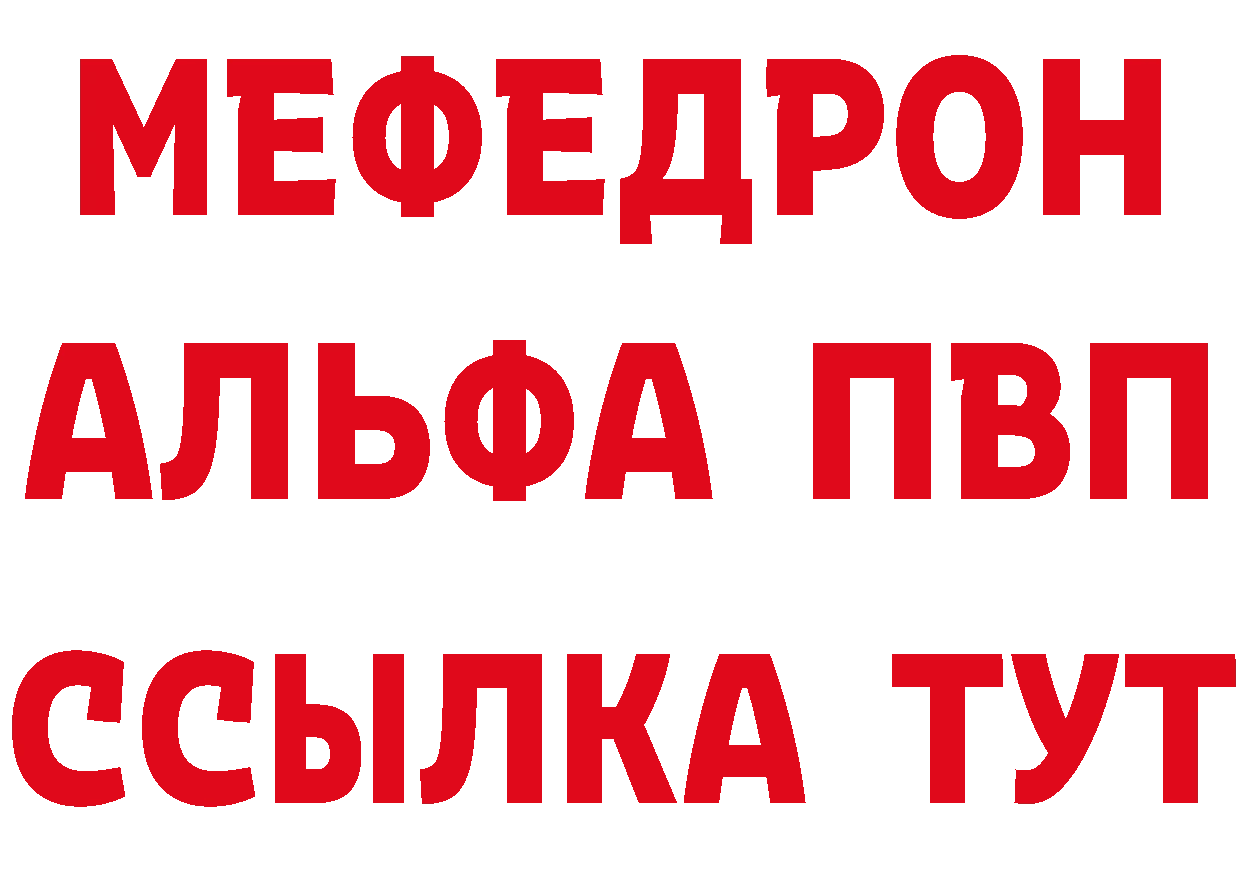 МЕФЕДРОН
АЛЬФА ПВП
ССЫЛКА ТУТ